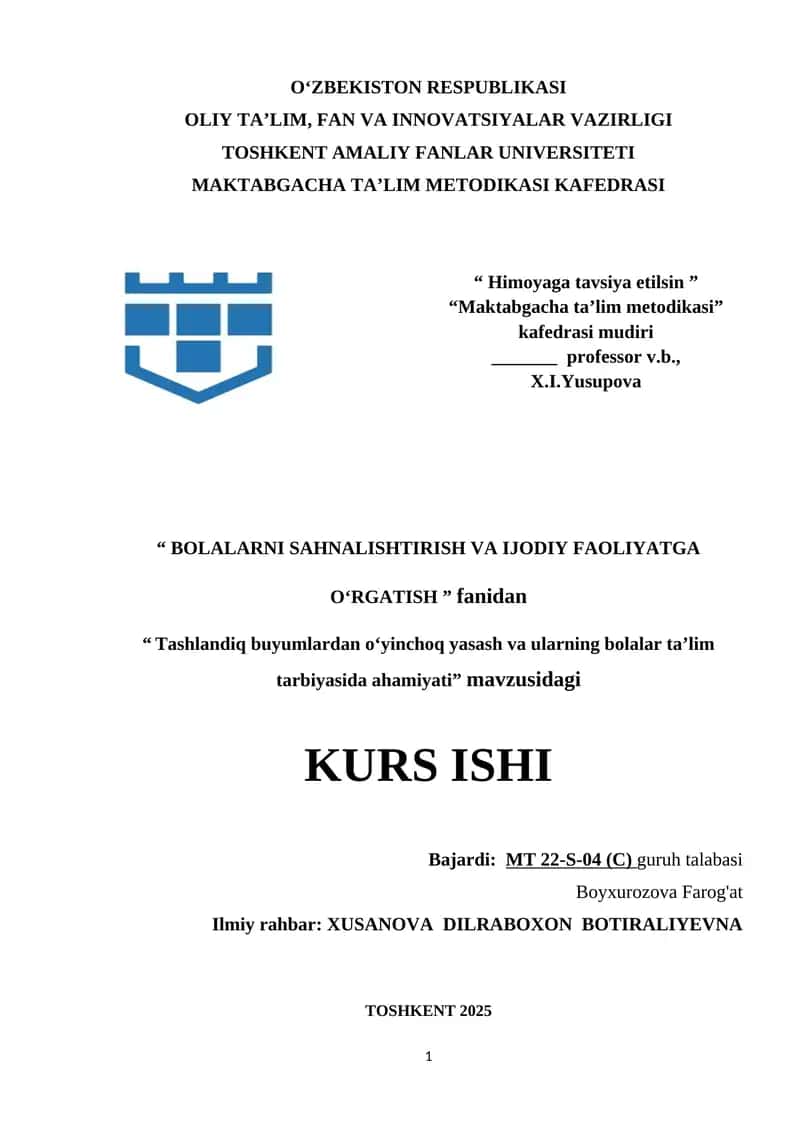 O‘ZBEKISTON RESPUBLIKASI
OLIY TA’LIM, FAN VA INNOVATSIYALAR VAZIRLIGI
TOSHKENT AMALIY FANLAR UNIVERSITETI
MAKTABGACHA TA’LIM METODIKASI KAFEDRASI

“ Himoyaga tavsiya etilsin ”
“Maktabgacha ta’lim metodikasi”
kafedrasi mudiri
_______ professor v.b.,
X.I.Yusupova

“ BOLALARNI SAHNALISHTIRISH VA IJODIY FAOLIYATGA O‘RGATISH ” fanidan

“ Tashlandiq buyumlardan o‘yinchoq yasash va ularning bolalar ta’lim tarbiyasida ahamiyati” mavzusidagi

KURS ISHI

Bajardi: MT 22-S-04 (C) guruh talabasi
Boyxurozova Farog'at
Ilmiy rahbar: XUSANOVA DILRABOXON BOTIRALIYEVNA

TOSHKENT 2025

1